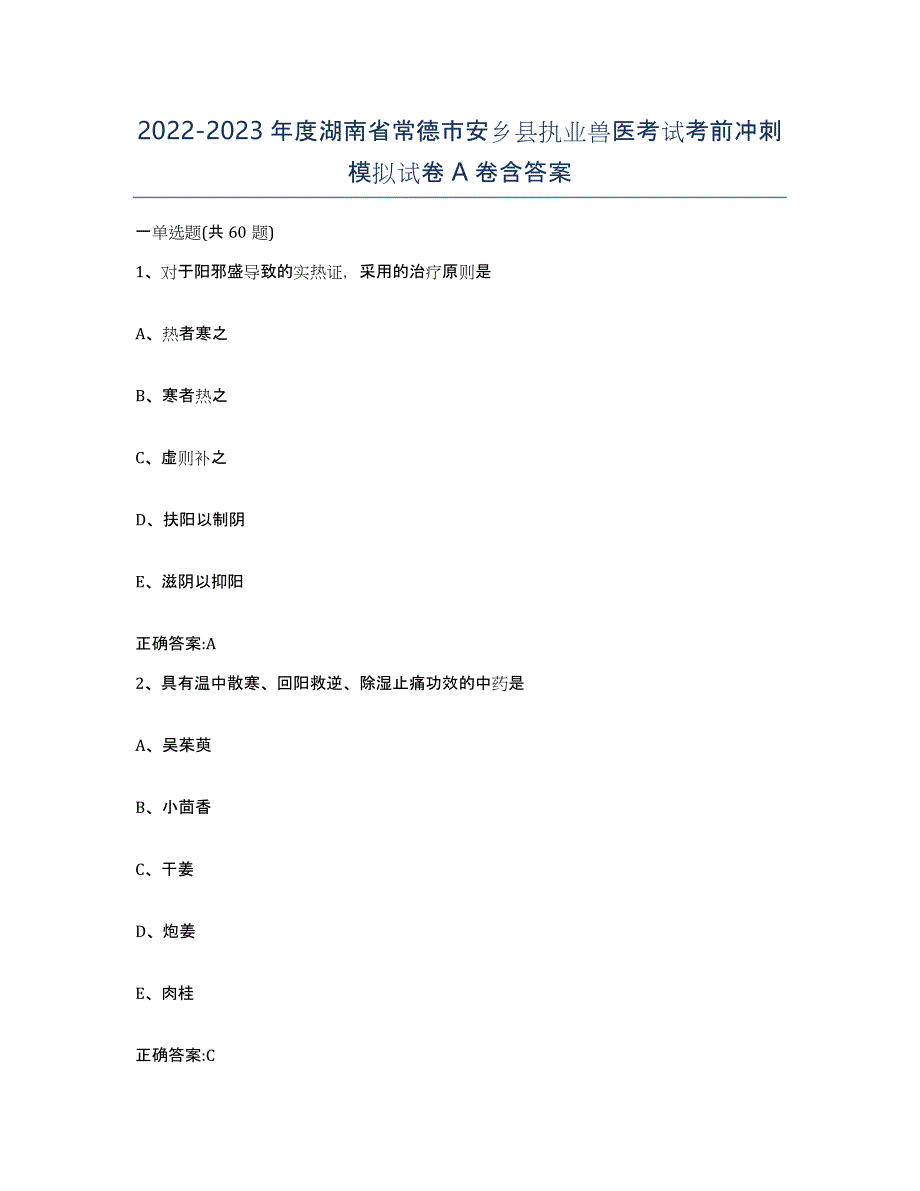 2022-2023年度湖南省常德市安乡县执业兽医考试考前冲刺模拟试卷A卷含答案

一单选题(共60题)

1、对于阳邪盛导致的实热证，采用的治疗原则是

A、热者寒之

B、寒者热之

C、虚则补之

D、扶阳以制阴

E、滋阴以抑阳

正确答案:A

2、具有温中散寒、回阳救逆、除湿止痛功效的中药是

A、吴茱萸

B、小茴香

C、干姜

D、炮姜

E、肉桂

正确答案:C